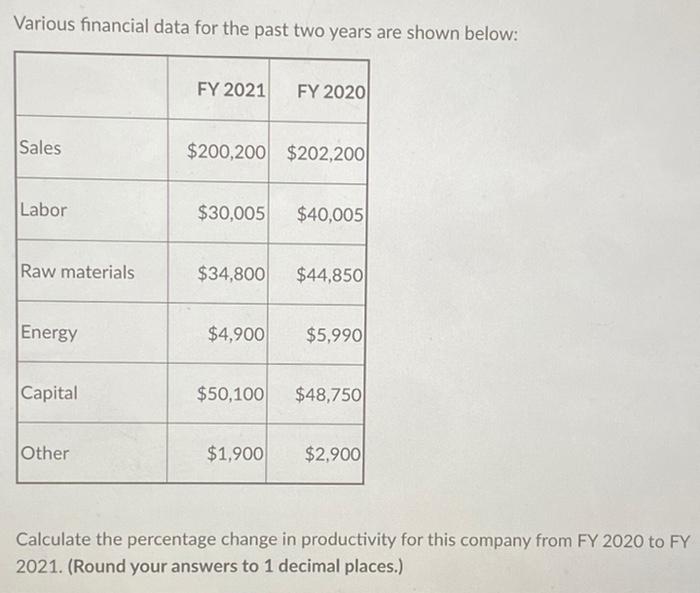 Various financial data for the past two years are shown below:

| | FY 2021 | FY 2020 |
|---|---|---|
| Sales | \$200,200 | \$202,200 |
| Labor | \$30,005 | \$40,005 |
| Raw materials | \$34,800 | \$44,850 |
| Energy | \$4,900 | \$5,990 |
| Capital | \$50,100 | \$48,750 |
| Other | \$1,900 | \$2,900 |

Calculate the percentage change in productivity for this company from FY 2020 to FY 2021. (Round your answers to 1 decimal places.)